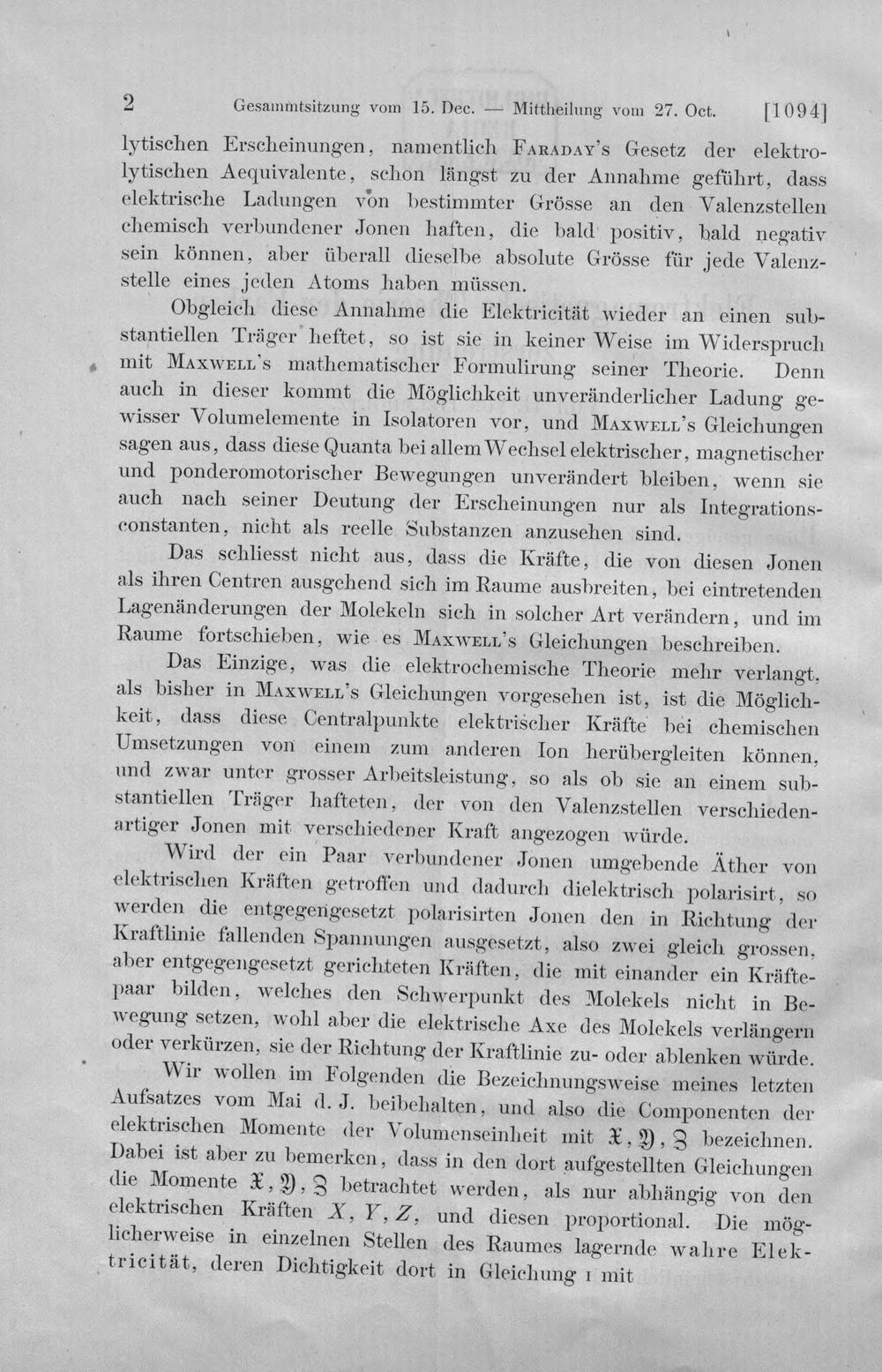 2 Gesammtsitzung vom 15. Dec. — Mittheilung vom 27. Oct. [1094]

lytischen Erscheinungen, namentlich Faraday's Gesetz der elektrolytischen Aequivalente, schon längst zu der Annahme geführt, dass elektrische Ladungen von bestimmter Grösse an den Valenzstellen chemisch verbundener Jonen haften, die bald positiv, bald negativ sein können, aber überall dieselbe absolute Grösse für jede Valenzstelle eines jeden Atoms haben müssen.

Obgleich diese Annahme die Elektricität wieder an einen substantiellen Träger heftet, so ist sie in keiner Weise im Widerspruch mit Maxwell's mathematischer Formulirung seiner Theorie. Denn auch in dieser kommt die Möglichkeit unveränderlicher Ladung gewisser Volumelemente in Isolatoren vor, und Maxwell's Gleichungen sagen aus, dass diese Quanta bei allem Wechsel elektrischer, magnetischer und ponderomotorischer Bewegungen unverändert bleiben, wenn sie auch nach seiner Deutung der Erscheinungen nur als Integrationsconstanten, nicht als reelle Substanzen anzusehen sind.

Das schliesst nicht aus, dass die Kräfte, die von diesen Jonen als ihren Centren ausgehend sich im Raume ausbreiten, bei eintretenden Lagenänderungen der Molekeln sich in solcher Art verändern, und im Raume fortschieben, wie es Maxwell's Gleichungen beschreiben.

Das Einzige, was die elektrochemische Theorie mehr verlangt, als bisher in Maxwell's Gleichungen vorgesehen ist, ist die Möglichkeit, dass diese Centralpunkte elektrischer Kräfte bei chemischen Umsetzungen von einem zum anderen Ion herübergleiten können, und zwar unter grosser Arbeitsleistung, so als ob sie an einem substantiellen Träger hafteten, der von den Valenzstellen verschiedenartiger Jonen mit verschiedener Kraft angezogen würde.

Wird der ein Paar verbundener Jonen umgebende Äther von elektrischen Kräften getroffen und dadurch dielektrisch polarisirt, so werden die entgegengesetzt polarisirten Jonen den in Richtung der Kraftlinie fallenden Spannungen ausgesetzt, also zwei gleich grossen, aber entgegengesetzt gerichteten Kräften, die mit einander ein Kräftepaar bilden, welches den Schwerpunkt des Molekels nicht in Bewegung setzen, wohl aber die elektrische Axe des Molekels verlängern oder verkürzen, sie der Richtung der Kraftlinie zu- oder ablenken würde.

Wir wollen im Folgenden die Bezeichnungsweise meines letzten Aufsatzes vom Mai d. J. beibehalten, und also die Componenten der elektrischen Momente der Volumenseinheit mit $\mathfrak{X}, \mathfrak{Y}, \mathfrak{Z}$ bezeichnen. Dabei ist aber zu bemerken, dass in den dort aufgestellten Gleichungen die Momente $\mathfrak{X}, \mathfrak{Y}, \mathfrak{Z}$ betrachtet werden, als nur abhängig von den elektrischen Kräften $X, Y, Z$, und diesen proportional. Die möglicherweise in einzelnen Stellen des Raumes lagernde wahre Elektricität, deren Dichtigkeit dort in Gleichung 1 mit